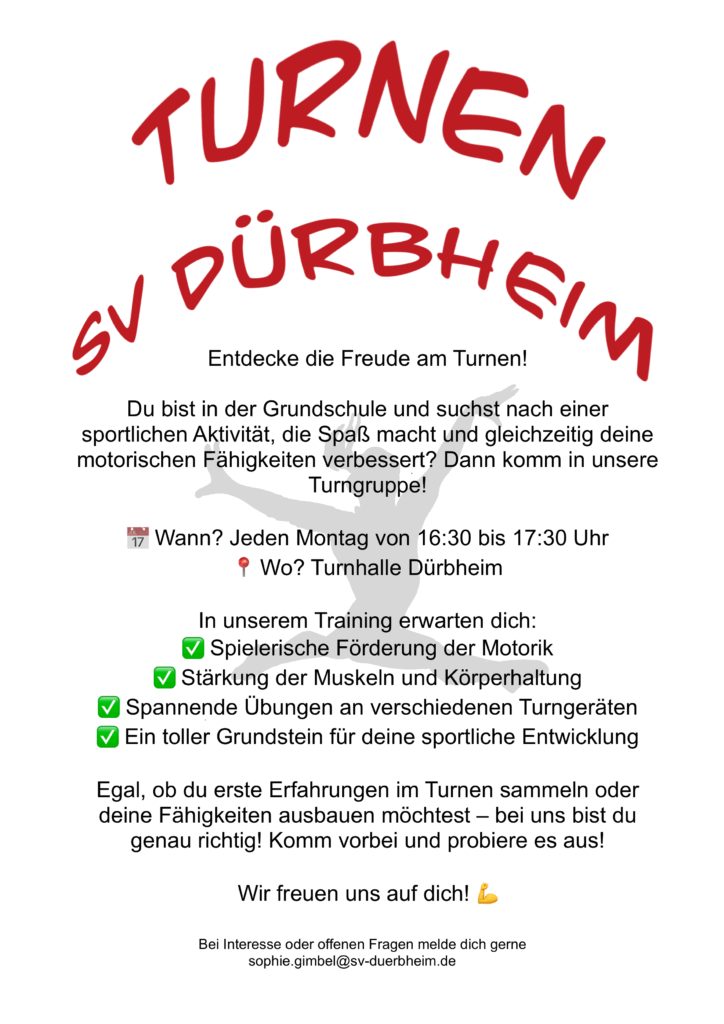 TURNEN

SV DÜRBHEIM

Entdecke die Freude am Turnen!

Du bist in der Grundschule und suchst nach einer sportlichen Aktivität, die Spaß macht und gleichzeitig deine motorischen Fähigkeiten verbessert? Dann komm in unsere Turngruppe!

📅 Wann? Jeden Montag von 16:30 bis 17:30 Uhr
📍 Wo? Turnhalle Dürbheim

In unserem Training erwarten dich:
✅ Spielerische Förderung der Motorik
✅ Stärkung der Muskeln und Körperhaltung
✅ Spannende Übungen an verschiedenen Turngeräten
✅ Ein toller Grundstein für deine sportliche Entwicklung

Egal, ob du erste Erfahrungen im Turnen sammeln oder deine Fähigkeiten ausbauen möchtest – bei uns bist du genau richtig! Komm vorbei und probiere es aus!

Wir freuen uns auf dich! 💪

Bei Interesse oder offenen Fragen melde dich gerne
sophie.gimbel@sv-duerbheim.de